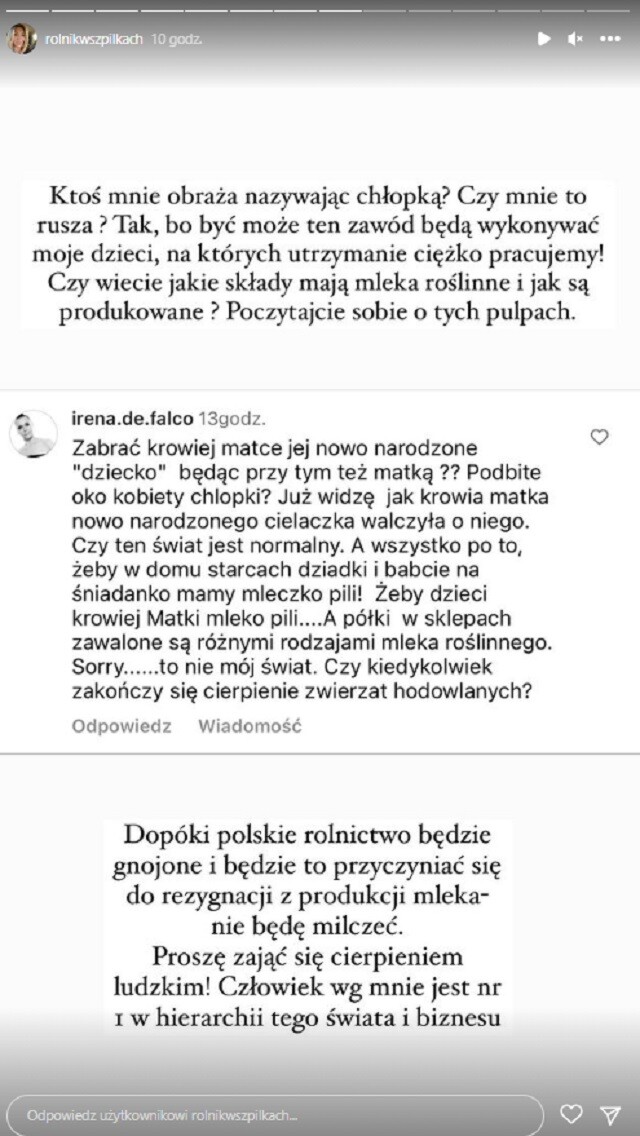 rolnikwszpilkach 10 godz.

Ktoś mnie obraża nazywając chłopką? Czy mnie to rusza ? Tak, bo być może ten zawód będą wykonywać moje dzieci, na których utrzymanie ciężko pracujemy! Czy wiecie jakie składy mają mleka roślinne i jak są produkowane ? Poczytajcie sobie o tych pulpach.

irena.de.falco 13godz.

Zabrać krowiej matce jej nowo narodzone "dziecko" będąc przy tym też matką ?? Podbite oko kobiety chlopki? Już widzę jak krowia matka nowo narodzonego cielaczka walczyła o niego. Czy ten świat jest normalny. A wszystko po to, żeby w domu starcach dziadki i babcie na śniadanko mamy mleczko pili! Żeby dzieci krowiej Matki mleko pili....A półki w sklepach zawalone są różnymi rodzajami mleka roślinnego. Sorry......to nie mój świat. Czy kiedykolwiek zakończy się cierpienie zwierzat hodowlanych?

Odpowiedz Wiadomość

Dopóki polskie rolnictwo będzie gnojone i będzie to przyczyniać się do rezygnacji z produkcji mleka- nie będę milczeć.
Proszę zająć się cierpieniem ludzkim! Człowiek wg mnie jest nr 1 w hierarchii tego świata i biznesu

Odpowiedz użytkownikowi rolnikwszpilkach...